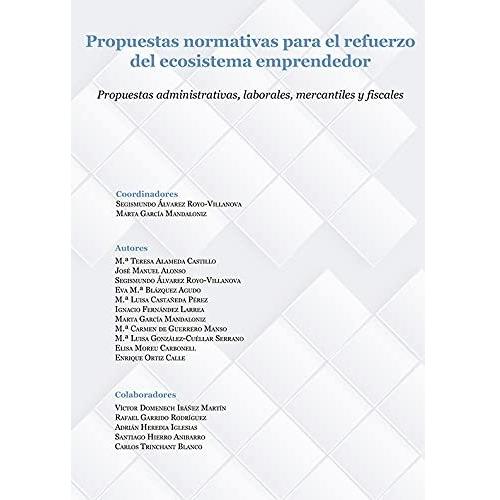 Propuestas normativas para el refuerzo del ecosistema emprendedor

Propuestas administrativas, laborales, mercantiles y fiscales

Coordinadores
Segismundo Álvarez Royo-Villanova
Marta García Mandaloniz

Autores
M.ª Teresa Alameda Castillo
José Manuel Alonso
Segismundo Álvarez Royo-Villanova
Eva M.ª Blázquez Agudo
M.ª Luisa Castañeda Pérez
Ignacio Fernández Larrea
Marta García Mandaloniz
M.ª Carmen de Guerrero Manso
M.ª Luisa González-Cuéllar Serrano
Elisa Moreu Carbonell
Enrique Ortiz Calle

Colaboradores
Víctor Domenech Ibáñez Martín
Rafael Garrido Rodríguez
Adrián Heredia Iglesias
Santiago Hierro Anibarro
Carlos Trinchant Blanco